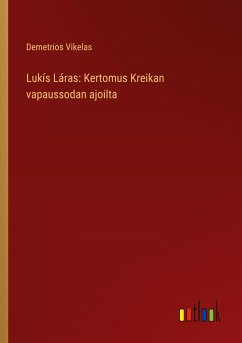 Demetrios Vikelas

Lukís Láras: Kertomus Kreikan vapaussodan ajoilta

outlook